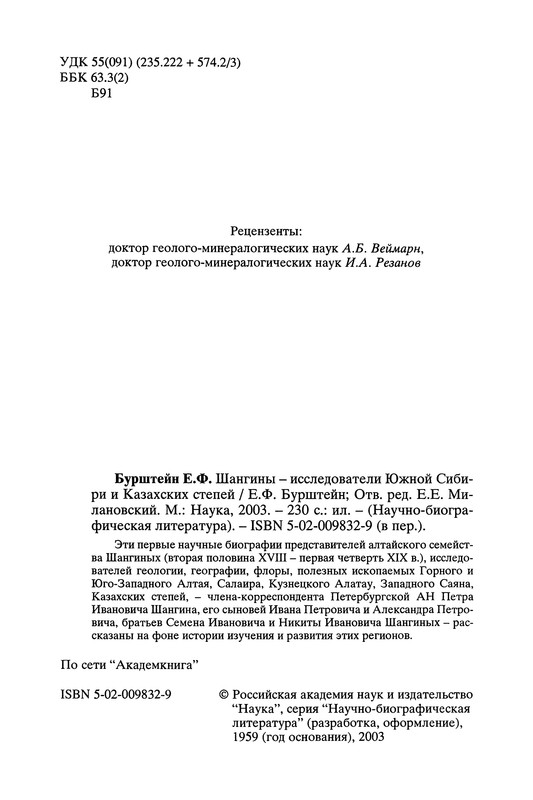 УДК 55(091) (235.222 + 574.2/3)
ББК 63.3(2)
Б91

Рецензенты:
доктор геолого-минералогических наук А.Б. Веймарн,
доктор геолого-минералогических наук И.А. Резанов

Бурштейн Е.Ф. Шангины – исследователи Южной Сибири и Казахских степей / Е.Ф. Бурштейн; Отв. ред. Е.Е. Милановский. М.: Наука, 2003. – 230 с.: ил. – (Научно-биографическая литература). – ISBN 5-02-009832-9 (в пер.).

Эти первые научные биографии представителей алтайского семейства Шангиных (вторая половина XVIII – первая четверть XIX в.), исследователей геологии, географии, флоры, полезных ископаемых Горного и Юго-Западного Алтая, Салаира, Кузнецкого Алатау, Западного Саяна, Казахских степей, – члена-корреспондента Петербургской АН Петра Ивановича Шангина, его сыновей Ивана Петровича и Александра Петровича, братьев Семена Ивановича и Никиты Ивановича Шангиных – рассказаны на фоне истории изучения и развития этих регионов.

По сети "Академкнига"

ISBN 5-02-009832-9

© Российская академия наук и издательство "Наука", серия "Научно-биографическая литература" (разработка, оформление), 1959 (год основания), 2003